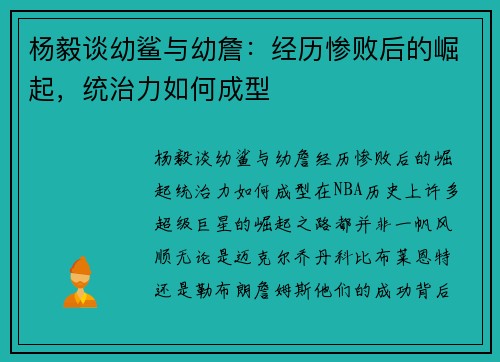 杨毅谈幼鲨与幼詹：经历惨败后的崛起，统治力如何成型

杨毅谈幼鲨与幼詹经历惨败后的崛起统治力如何成型在NBA历史上许多超级巨星的崛起之路都并非一帆风顺无论是迈克尔乔丹科比布莱恩特还是勒布朗詹姆斯他们的成功背后